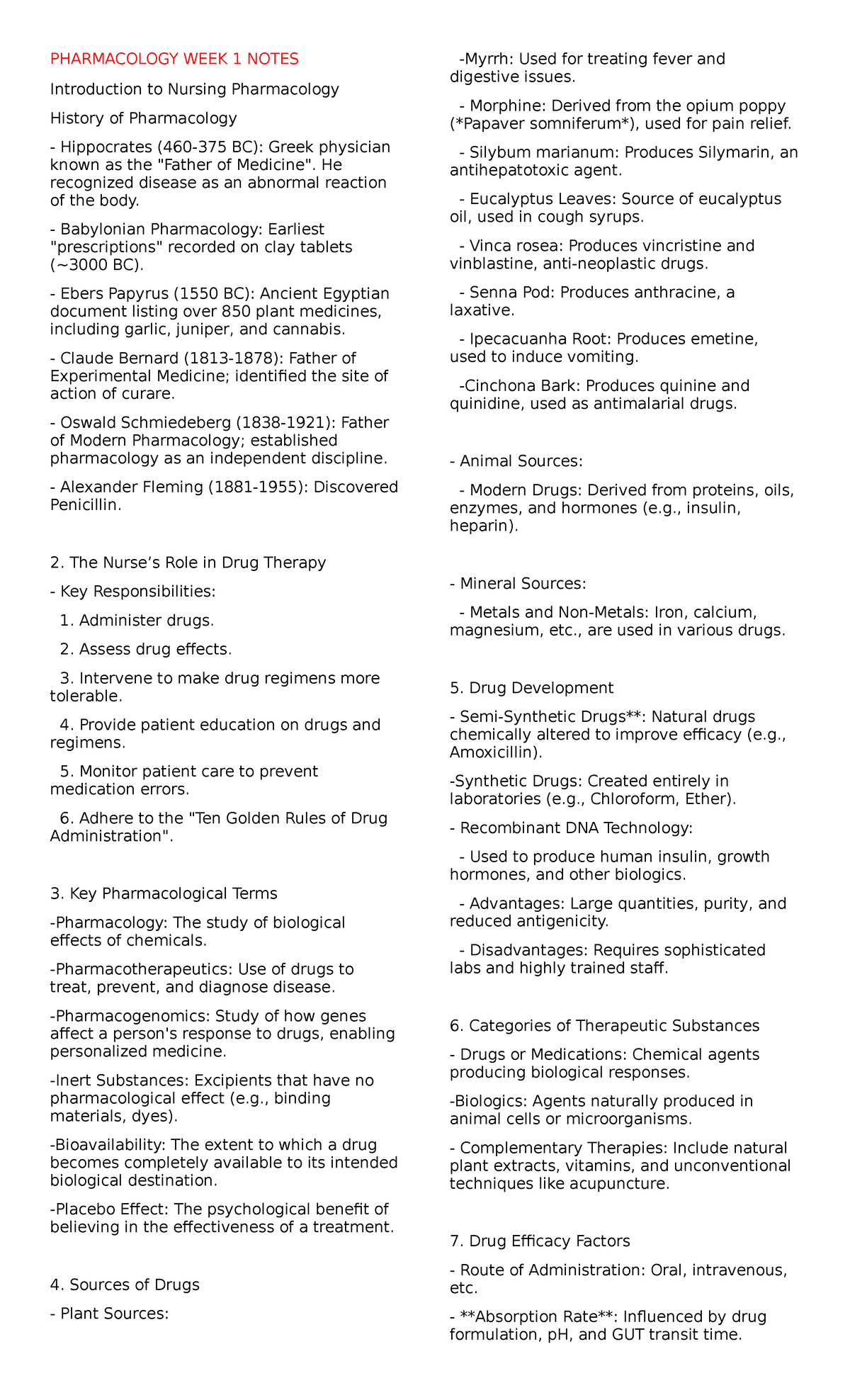 PHARMACOLOGY WEEK 1 NOTES

Introduction to Nursing Pharmacology

History of Pharmacology

- Hippocrates (460-375 BC): Greek physician known as the "Father of Medicine". He recognized disease as an abnormal reaction of the body.

- Babylonian Pharmacology: Earliest "prescriptions" recorded on clay tablets (~3000 BC).

- Ebers Papyrus (1550 BC): Ancient Egyptian document listing over 850 plant medicines, including garlic, juniper, and cannabis.

- Claude Bernard (1813-1878): Father of Experimental Medicine; identified the site of action of curare.

- Oswald Schmiedeberg (1838-1921): Father of Modern Pharmacology; established pharmacology as an independent discipline.

- Alexander Fleming (1881-1955): Discovered Penicillin.

2. The Nurse's Role in Drug Therapy

- Key Responsibilities:

1. Administer drugs.

2. Assess drug effects.

3. Intervene to make drug regimens more tolerable.

4. Provide patient education on drugs and regimens.

5. Monitor patient care to prevent medication errors.

6. Adhere to the "Ten Golden Rules of Drug Administration".

3. Key Pharmacological Terms

-Pharmacology: The study of biological effects of chemicals.

-Pharmacotherapeutics: Use of drugs to treat, prevent, and diagnose disease.

-Pharmacogenomics: Study of how genes affect a person's response to drugs, enabling personalized medicine.

-Inert Substances: Excipients that have no pharmacological effect (e.g., binding materials, dyes).

-Bioavailability: The extent to which a drug becomes completely available to its intended biological destination.

-Placebo Effect: The psychological benefit of believing in the effectiveness of a treatment.

4. Sources of Drugs

- Plant Sources:

-Myrrh: Used for treating fever and digestive issues.

- Morphine: Derived from the opium poppy (*Papaver somniferum*), used for pain relief.

- Silybum marianum: Produces Silymarin, an antihepatotoxic agent.

- Eucalyptus Leaves: Source of eucalyptus oil, used in cough syrups.

- Vinca rosea: Produces vincristine and vinblastine, anti-neoplastic drugs.

- Senna Pod: Produces anthracine, a laxative.

- Ipecacuanha Root: Produces emetine, used to induce vomiting.

-Cinchona Bark: Produces quinine and quinidine, used as antimalarial drugs.

- Animal Sources:

- Modern Drugs: Derived from proteins, oils, enzymes, and hormones (e.g., insulin, heparin).

- Mineral Sources:

- Metals and Non-Metals: Iron, calcium, magnesium, etc., are used in various drugs.

5. Drug Development

- Semi-Synthetic Drugs**: Natural drugs chemically altered to improve efficacy (e.g., Amoxicillin).

-Synthetic Drugs: Created entirely in laboratories (e.g., Chloroform, Ether).

- Recombinant DNA Technology:

- Used to produce human insulin, growth hormones, and other biologics.

- Advantages: Large quantities, purity, and reduced antigenicity.

- Disadvantages: Requires sophisticated labs and highly trained staff.

6. Categories of Therapeutic Substances

- Drugs or Medications: Chemical agents producing biological responses.

-Biologics: Agents naturally produced in animal cells or microorganisms.

- Complementary Therapies: Include natural plant extracts, vitamins, and unconventional techniques like acupuncture.

7. Drug Efficacy Factors

- Route of Administration: Oral, intravenous, etc.

- **Absorption Rate**: Influenced by drug formulation, pH, and GUT transit time.